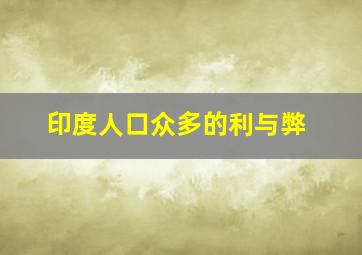 印度人口众多的利与弊